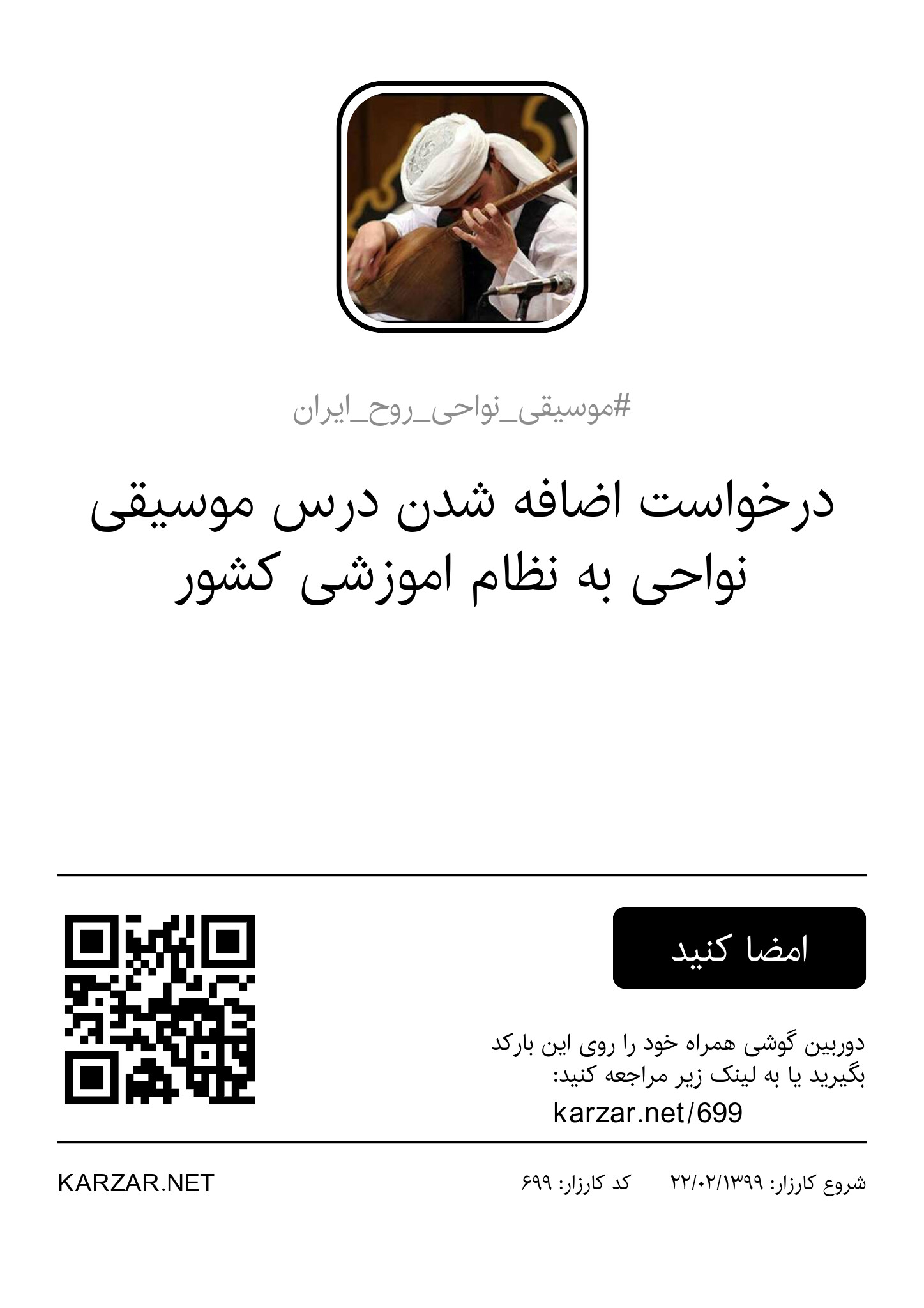 #موسیقی_نواحی_روح_ایران

درخواست اضافه شدن درس موسیقی نواحی به نظام اموزشی کشور

امضا کنید

دوربین گوشی همراه خود را روی این بارکد بگیرید یا به لینک زیر مراجعه کنید:

karzar.net/699

شروع کارزار: ۲۲/۰۲/۱۳۹۹ کد کارزار: ۶۹۹

KARZAR.NET